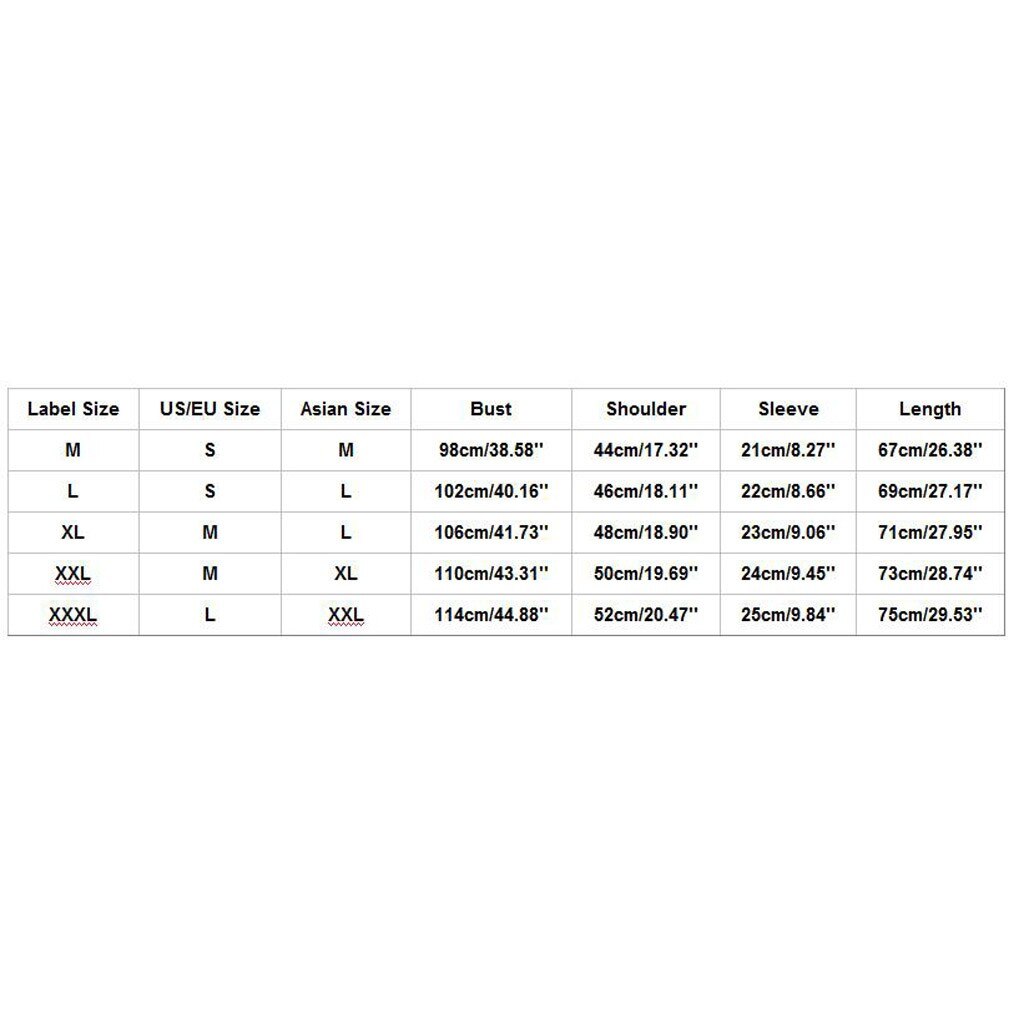 | Label Size | US/EU Size | Asian Size | Bust | Shoulder | Sleeve | Length |
|---|---|---|---|---|---|---|
| M | S | M | 98cm/38.58'' | 44cm/17.32'' | 21cm/8.27'' | 67cm/26.38'' |
| L | S | L | 102cm/40.16'' | 46cm/18.11'' | 22cm/8.66'' | 69cm/27.17'' |
| XL | M | L | 106cm/41.73'' | 48cm/18.90'' | 23cm/9.06'' | 71cm/27.95'' |
| XXL | M | XL | 110cm/43.31'' | 50cm/19.69'' | 24cm/9.45'' | 73cm/28.74'' |
| XXXL | L | XXL | 114cm/44.88'' | 52cm/20.47'' | 25cm/9.84'' | 75cm/29.53'' |